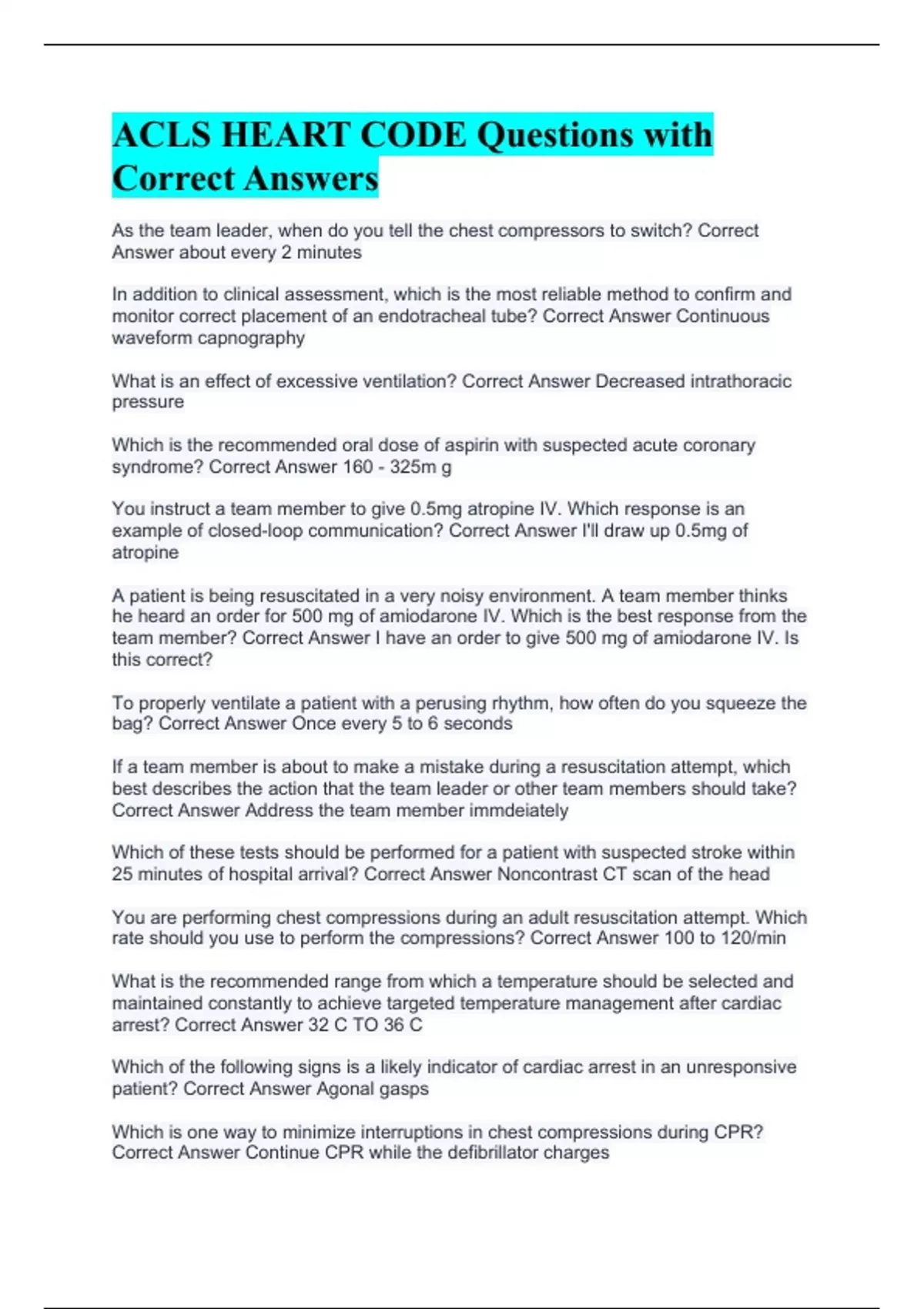 ACLS HEART CODE Questions with Correct Answers

As the team leader, when do you tell the chest compressors to switch? Correct Answer about every 2 minutes

In addition to clinical assessment, which is the most reliable method to confirm and monitor correct placement of an endotracheal tube? Correct Answer Continuous waveform capnography

What is an effect of excessive ventilation? Correct Answer Decreased intrathoracic pressure

Which is the recommended oral dose of aspirin with suspected acute coronary syndrome? Correct Answer 160 - 325m g

You instruct a team member to give 0.5mg atropine IV. Which response is an example of closed-loop communication? Correct Answer I'll draw up 0.5mg of atropine

A patient is being resuscitated in a very noisy environment. A team member thinks he heard an order for 500 mg of amiodarone IV. Which is the best response from the team member? Correct Answer I have an order to give 500 mg of amiodarone IV. Is this correct?

To properly ventilate a patient with a perusing rhythm, how often do you squeeze the bag? Correct Answer Once every 5 to 6 seconds

If a team member is about to make a mistake during a resuscitation attempt, which best describes the action that the team leader or other team members should take? Correct Answer Address the team member immdeiately

Which of these tests should be performed for a patient with suspected stroke within 25 minutes of hospital arrival? Correct Answer Noncontrast CT scan of the head

You are performing chest compressions during an adult resuscitation attempt. Which rate should you use to perform the compressions? Correct Answer 100 to 120/min

What is the recommended range from which a temperature should be selected and maintained constantly to achieve targeted temperature management after cardiac arrest? Correct Answer 32 C TO 36 C

Which of the following signs is a likely indicator of cardiac arrest in an unresponsive patient? Correct Answer Agonal gasps

Which is one way to minimize interruptions in chest compressions during CPR? Correct Answer Continue CPR while the defibrillator charges